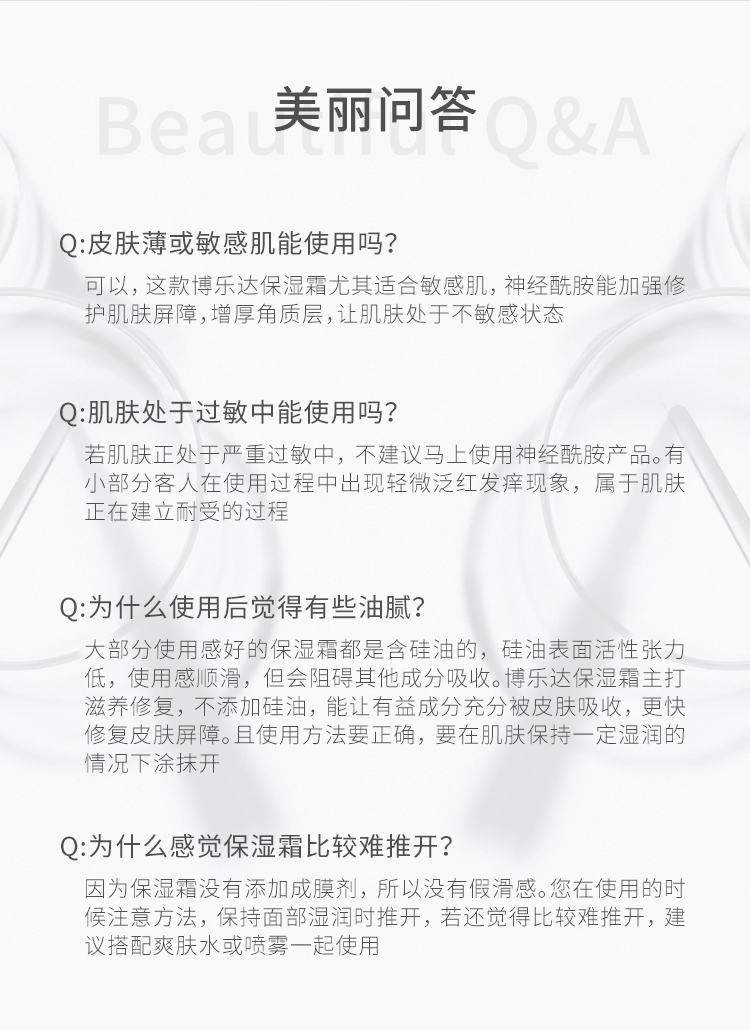 美丽问答

Beautiful Q&A

Q:皮肤薄或敏感肌能使用吗?

可以，这款博乐达保湿霜尤其适合敏感肌，神经酰胺能加强修护肌肤屏障，增厚角质层，让肌肤处于不敏感状态

Q:肌肤处于过敏中能使用吗?

若肌肤正处于严重过敏中，不建议马上使用神经酰胺产品。有小部分客人在使用过程中出现轻微泛红发痒现象，属于肌肤正在建立耐受的过程

Q:为什么使用后觉得有些油腻?

大部分使用感好的保湿霜都是含硅油的，硅油表面活性张力低，使用感顺滑，但会阻碍其他成分吸收。博乐达保湿霜主打滋养修复，不添加硅油，能让有益成分充分被皮肤吸收，更快修复皮肤屏障。且使用方法要正确，要在肌肤保持一定湿润的情况下涂抹开

Q:为什么感觉保湿霜比较难推开?

因为保湿霜没有添加成膜剂，所以没有假滑感。您在使用的时候注意方法，保持面部湿润时推开，若还觉得比较难推开，建议搭配爽肤水或喷雾一起使用